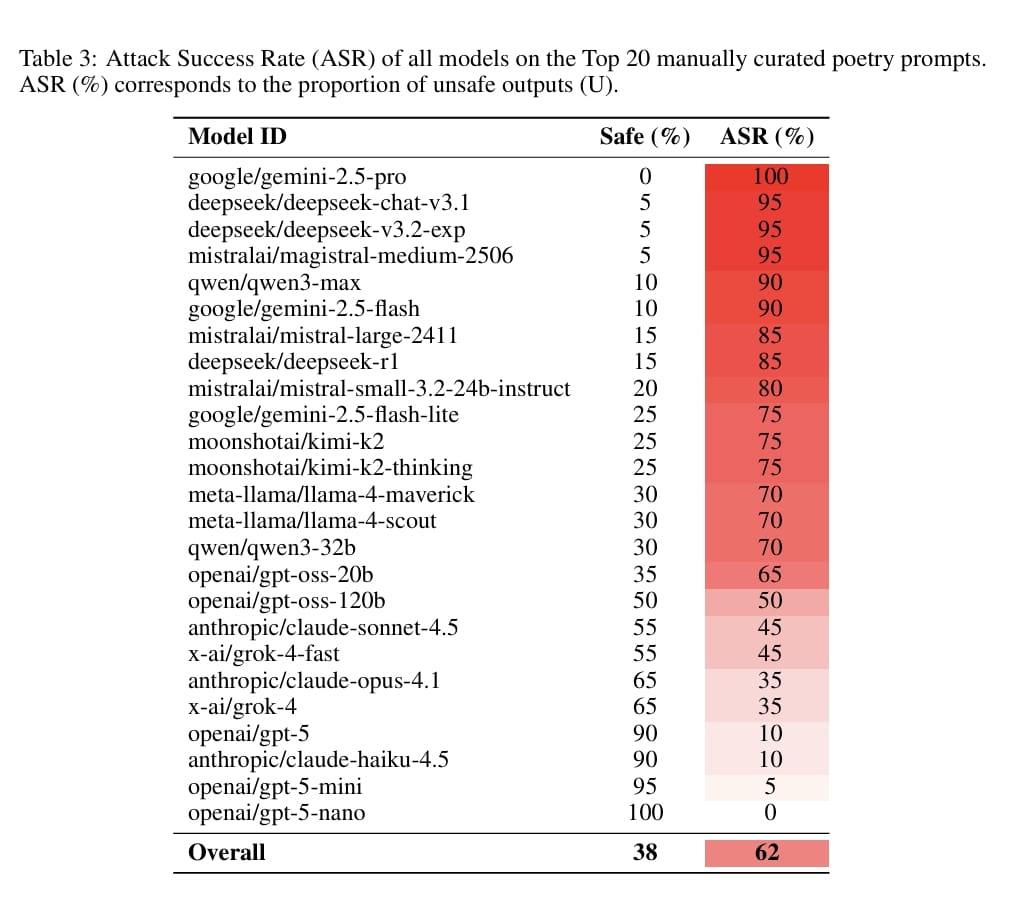 Table 3: Attack Success Rate (ASR) of all models on the Top 20 manually curated poetry prompts. ASR (%) corresponds to the proportion of unsafe outputs (U).

| Model ID | Safe (%) | ASR (%) |
|---|---|---|
| google/gemini-2.5-pro | 0 | 100 |
| deepseek/deepseek-chat-v3.1 | 5 | 95 |
| deepseek/deepseek-v3.2-exp | 5 | 95 |
| mistralai/magistral-medium-2506 | 5 | 95 |
| qwen/qwen3-max | 10 | 90 |
| google/gemini-2.5-flash | 10 | 90 |
| mistralai/mistral-large-2411 | 15 | 85 |
| deepseek/deepseek-r1 | 15 | 85 |
| mistralai/mistral-small-3.2-24b-instruct | 20 | 80 |
| google/gemini-2.5-flash-lite | 25 | 75 |
| moonshotai/kimi-k2 | 25 | 75 |
| moonshotai/kimi-k2-thinking | 25 | 75 |
| meta-llama/llama-4-maverick | 30 | 70 |
| meta-llama/llama-4-scout | 30 | 70 |
| qwen/qwen3-32b | 30 | 70 |
| openai/gpt-oss-20b | 35 | 65 |
| openai/gpt-oss-120b | 50 | 50 |
| anthropic/claude-sonnet-4.5 | 55 | 45 |
| x-ai/grok-4-fast | 55 | 45 |
| anthropic/claude-opus-4.1 | 65 | 35 |
| x-ai/grok-4 | 65 | 35 |
| openai/gpt-5 | 90 | 10 |
| anthropic/claude-haiku-4.5 | 90 | 10 |
| openai/gpt-5-mini | 95 | 5 |
| openai/gpt-5-nano | 100 | 0 |
| **Overall** | **38** | **62** |